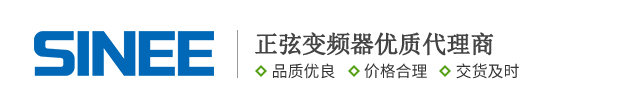 SINEE

正弦变频器优质代理商

品质优良 价格合理 交货及时